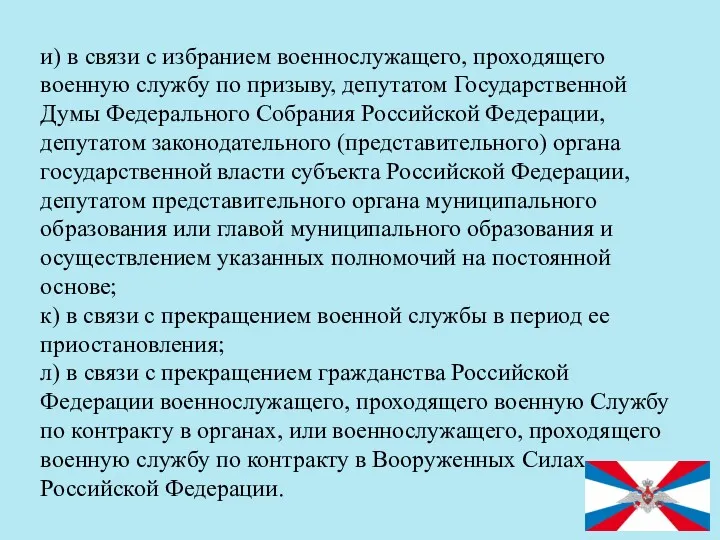 и) в связи с избранием военнослужащего, проходящего военную службу по призыву, депутатом Государственной Думы Федерального Собрания Российской Федерации, депутатом законодательного (представительного) органа государственной власти субъекта Российской Федерации, депутатом представительного органа муниципального образования или главой муниципального образования и осуществлением указанных полномочий на постоянной основе;
к) в связи с прекращением военной службы в период ее приостановления;
л) в связи с прекращением гражданства Российской Федерации военнослужащего, проходящего военную Службу по контракту в органах, или военнослужащего, проходящего военную службу по контракту в Вооруженных Силах Российской Федерации.